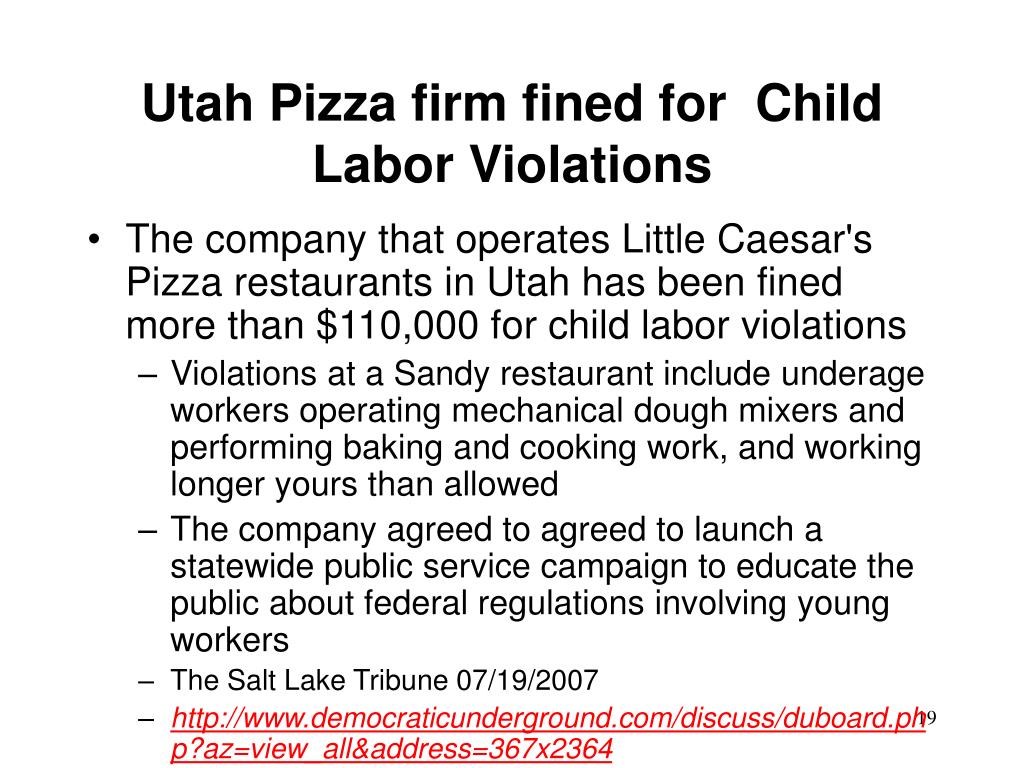 Utah Pizza firm fined for Child Labor Violations

• The company that operates Little Caesar's Pizza restaurants in Utah has been fined more than $110,000 for child labor violations

– Violations at a Sandy restaurant include underage workers operating mechanical dough mixers and performing baking and cooking work, and working longer yours than allowed

– The company agreed to agreed to launch a statewide public service campaign to educate the public about federal regulations involving young workers

– The Salt Lake Tribune 07/19/2007

– http://www.democraticunderground.com/discuss/duboard.php?az=view_all&address=367x2364

19